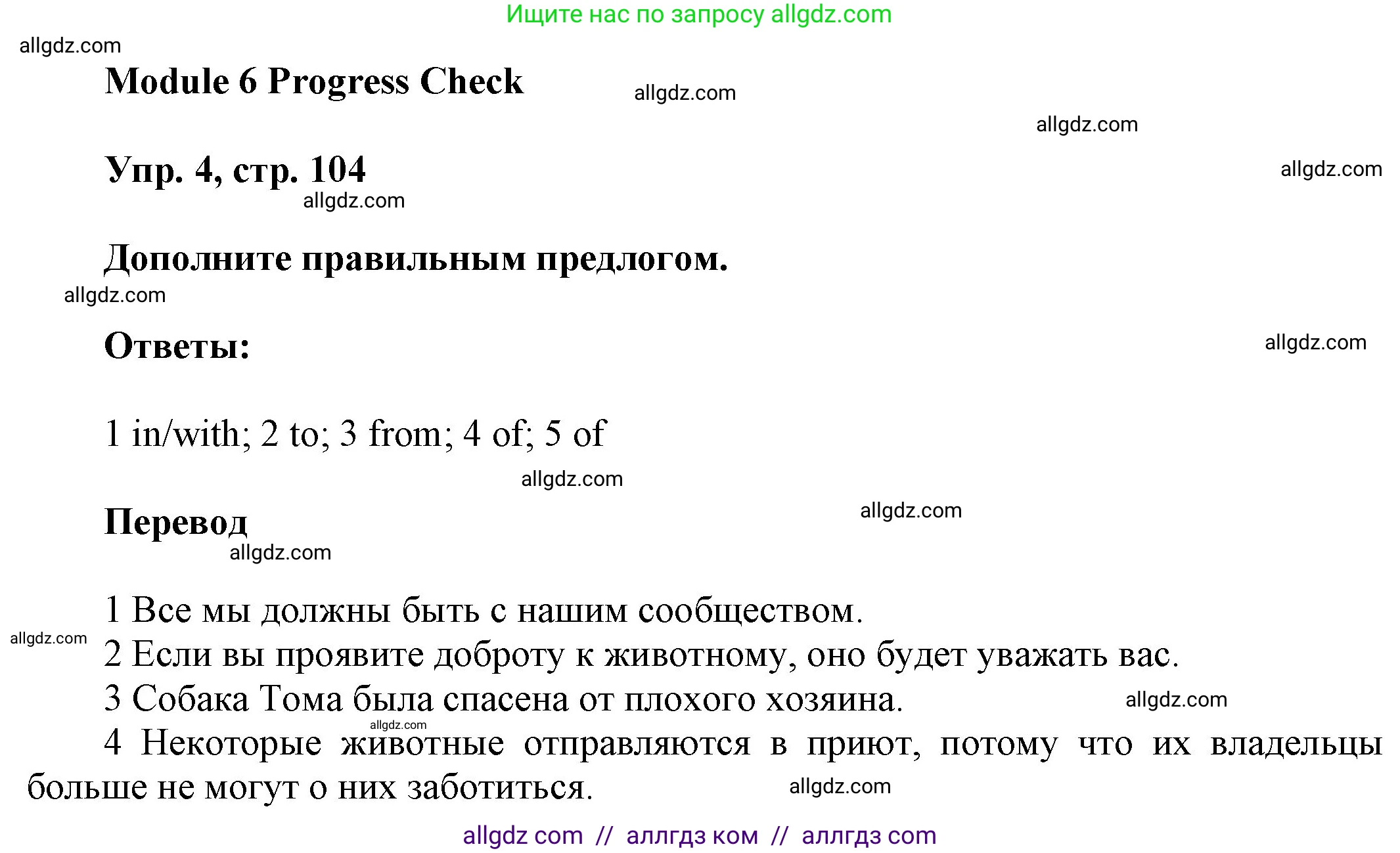 Ищите нас по запросу allgdz.com

allgdz.com

Module 6 Progress Check

allgdz.com

allgdz.com

Упр. 4, стр. 104

allgdz.com

allgdz.com

Дополните правильным предлогом.

allgdz.com

Ответы:

allgdz.com

1 in/with; 2 to; 3 from; 4 of; 5 of

allgdz.com

Перевод

allgdz.com

allgdz.com

1 Все мы должны быть с нашим сообществом.

allgdz.com

2 Если вы проявите доброту к животному, оно будет уважать вас.

3 Собака Тома была спасена от плохого хозяина.

allgdz.com

allgdz.com

4 Некоторые животные отправляются в приют, потому что их владельцы больше не могут о них заботиться.

allgdz.com

allgdz com // аллгдз ком // аллгдз com